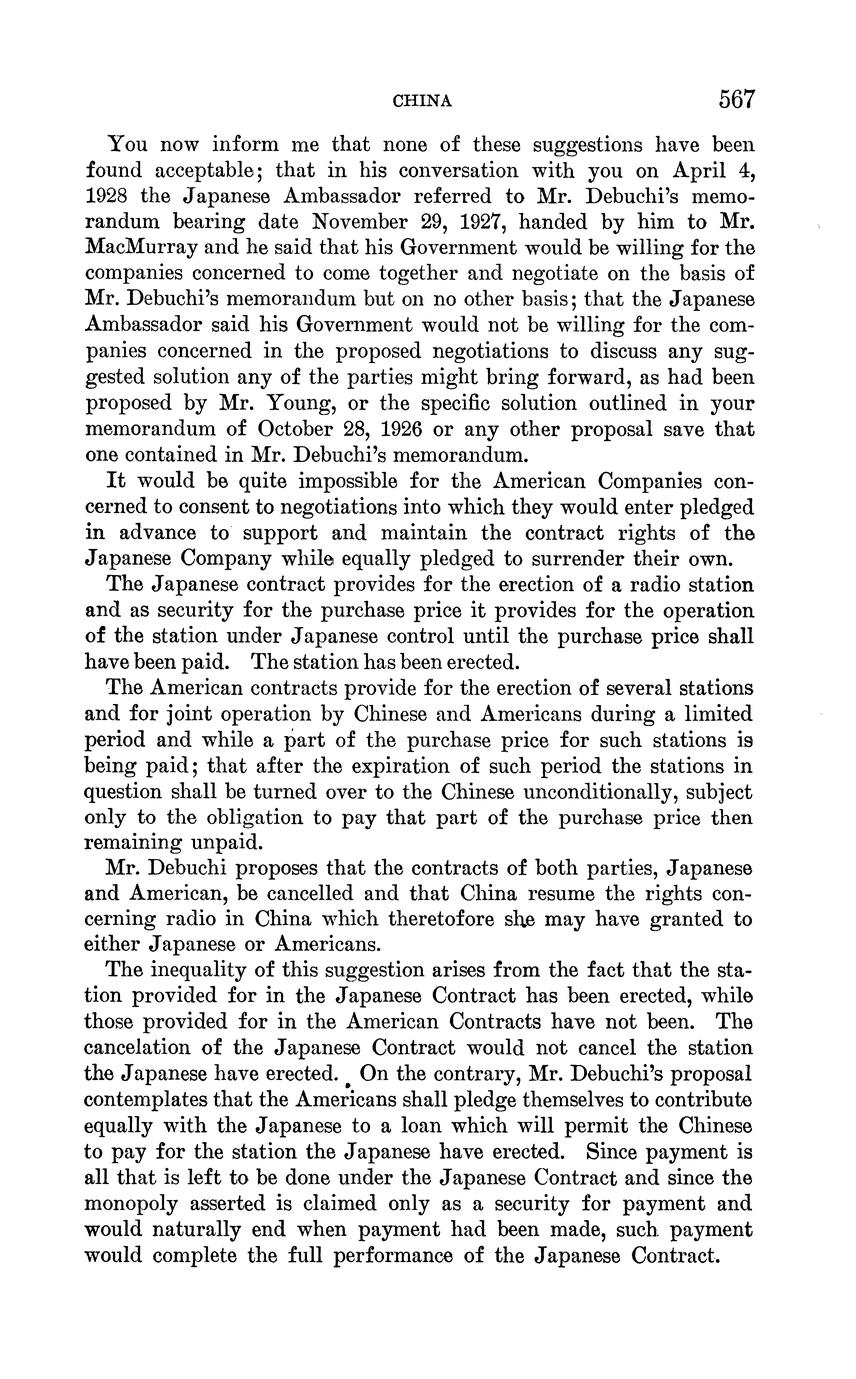 CHINA 567

You now inform me that none of these suggestions have been found acceptable; that in his conversation with you on April 4, 1928 the Japanese Ambassador referred to Mr. Debuchi's memorandum bearing date November 29, 1927, handed by him to Mr. MacMurray and he said that his Government would be willing for the companies concerned to come together and negotiate on the basis of Mr. Debuchi's memorandum but on no other basis; that the Japanese Ambassador said his Government would not be willing for the companies concerned in the proposed negotiations to discuss any suggested solution any of the parties might bring forward, as had been proposed by Mr. Young, or the specific solution outlined in your memorandum of October 28, 1926 or any other proposal save that one contained in Mr. Debuchi's memorandum.

It would be quite impossible for the American Companies concerned to consent to negotiations into which they would enter pledged in advance to support and maintain the contract rights of the Japanese Company while equally pledged to surrender their own.

The Japanese contract provides for the erection of a radio station and as security for the purchase price it provides for the operation of the station under Japanese control until the purchase price shall have been paid. The station has been erected.

The American contracts provide for the erection of several stations and for joint operation by Chinese and Americans during a limited period and while a part of the purchase price for such stations is being paid; that after the expiration of such period the stations in question shall be turned over to the Chinese unconditionally, subject only to the obligation to pay that part of the purchase price then remaining unpaid.

Mr. Debuchi proposes that the contracts of both parties, Japanese and American, be cancelled and that China resume the rights concerning radio in China which theretofore she may have granted to either Japanese or Americans.

The inequality of this suggestion arises from the fact that the station provided for in the Japanese Contract has been erected, while those provided for in the American Contracts have not been. The cancelation of the Japanese Contract would not cancel the station the Japanese have erected. On the contrary, Mr. Debuchi's proposal contemplates that the Americans shall pledge themselves to contribute equally with the Japanese to a loan which will permit the Chinese to pay for the station the Japanese have erected. Since payment is all that is left to be done under the Japanese Contract and since the monopoly asserted is claimed only as a security for payment and would naturally end when payment had been made, such payment would complete the full performance of the Japanese Contract.